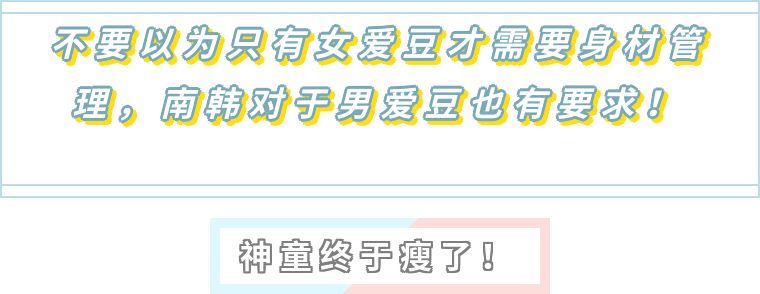 不要以为只有女爱豆才需要身材管理，南韩对于男爱豆也有要求！

神童终于瘦了！